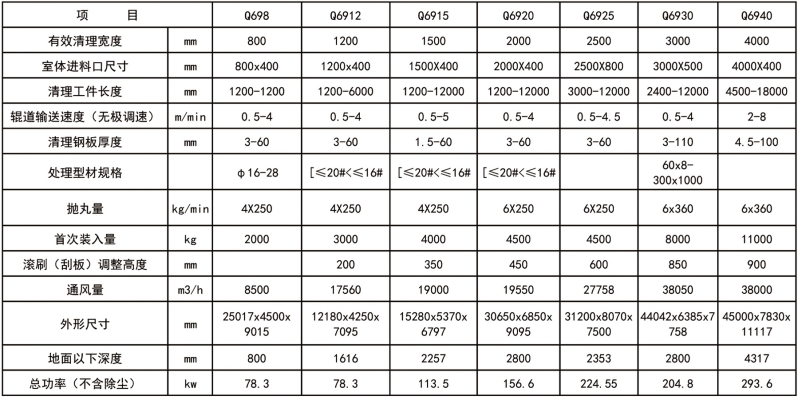 | 项　　目 | | Q698 | Q6912 | Q6915 | Q6920 | Q6925 | Q6930 | Q6940 |
|---|---|---|---|---|---|---|---|---|
| 有效清理宽度 | mm | 800 | 1200 | 1500 | 2000 | 2500 | 3000 | 4000 |
| 室体进料口尺寸 | mm | 800x400 | 1200x400 | 1500X400 | 2000X400 | 2500X800 | 3000X500 | 4000X400 |
| 清理工件长度 | mm | 1200-1200 | 1200-6000 | 1200-12000 | 1200-12000 | 3000-12000 | 2400-12000 | 4500-18000 |
| 辊道输送速度（无极调速） | m/min | 0.5-4 | 0.5-4 | 0.5-5 | 0.5-4 | 0.5-4.5 | 0.5-4 | 2-8 |
| 清理钢板厚度 | mm | 3-60 | 3-60 | 1.5-60 | 3-60 | 3-60 | 3-110 | 4.5-100 |
| 处理型材规格 | | φ16-28 | [≤20#<≤16# | [≤20#<≤16# | [≤20#<≤16# | | 60x8-300x1000 | |
| 抛丸量 | kg/min | 4X250 | 4X250 | 4X250 | 6X250 | 6X250 | 6x360 | 6x360 |
| 首次装入量 | kg | 2000 | 3000 | 4000 | 4500 | 4500 | 8000 | 11000 |
| 滚刷（刮板）调整高度 | mm | | 200 | 350 | 450 | 600 | 850 | 900 |
| 通风量 | m3/h | 8500 | 17560 | 19000 | 19550 | 27758 | 38050 | 38000 |
| 外形尺寸 | mm | 25017x4500x9015 | 12180x4250x7095 | 15280x5370x6797 | 30650x6850x9095 | 31200x8070x7500 | 44042x6385x7758 | 45000x7830x11117 |
| 地面以下深度 | mm | 800 | 1616 | 2257 | 2800 | 2353 | 2800 | 4317 |
| 总功率（不含除尘） | kw | 78.3 | 78.3 | 113.5 | 156.6 | 224.55 | 204.8 | 293.6 |